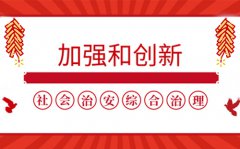 加强和创新

社会治安综合治理